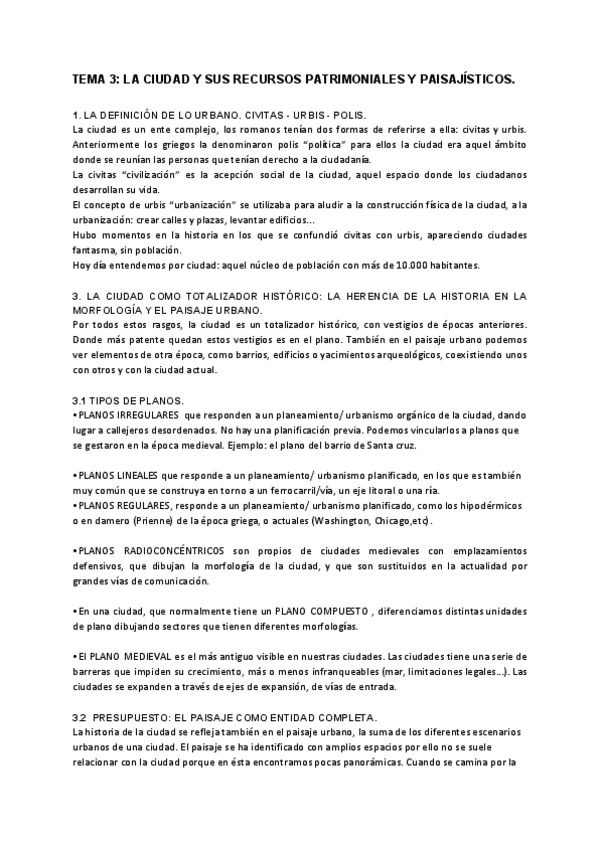 TEMA 3: LA CIUDAD Y SUS RECURSOS PATRIMONIALES Y PAISAJÍSTICOS.

1. LA DEFINICIÓN DE LO URBANO. CIVITAS - URBIS - POLIS.
La ciudad es un ente complejo, los romanos tenían dos formas de referirse a ella: civitas y urbis. Anteriormente los griegos la denominaron polis "política" para ellos la ciudad era aquel ámbito donde se reunían las personas que tenían derecho a la ciudadanía.
La civitas "civilización" es la acepción social de la ciudad, aquel espacio donde los ciudadanos desarrollan su vida.
El concepto de urbis "urbanización" se utilizaba para aludir a la construcción física de la ciudad, a la urbanización: crear calles y plazas, levantar edificios...
Hubo momentos en la historia en los que se confundió civitas con urbis, apareciendo ciudades fantasma, sin población.
Hoy día entendemos por ciudad: aquel núcleo de población con más de 10.000 habitantes.

3. LA CIUDAD COMO TOTALIZADOR HISTÓRICO: LA HERENCIA DE LA HISTORIA EN LA MORFOLOGÍA Y EL PAISAJE URBANO.
Por todos estos rasgos, la ciudad es un totalizador histórico, con vestigios de épocas anteriores. Donde más patente quedan estos vestigios es en el plano. También en el paisaje urbano podemos ver elementos de otra época, como barrios, edificios o yacimientos arqueológicos, coexistiendo unos con otros y con la ciudad actual.

3.1 TIPOS DE PLANOS.
• PLANOS IRREGULARES que responden a un planeamiento/ urbanismo orgánico de la ciudad, dando lugar a callejeros desordenados. No hay una planificación previa. Podemos vincularlos a planos que se gestaron en la época medieval. Ejemplo: el plano del barrio de Santa cruz.

• PLANOS LINEALES que responde a un planeamiento/ urbanismo planificado, en los que es también muy común que se construya en torno a un ferrocarril/vía, un eje litoral o una ría.
• PLANOS REGULARES, responde a un planeamiento/ urbanismo planificado, como los hipodérmicos o en damero (Prienne) de la época griega, o actuales (Washington, Chicago,etc).

• PLANOS RADIOCONCÉNTRICOS son propios de ciudades medievales con emplazamientos defensivos, que dibujan la morfología de la ciudad, y que son sustituidos en la actualidad por grandes vías de comunicación.

• En una ciudad, que normalmente tiene un PLANO COMPUESTO , diferenciamos distintas unidades de plano dibujando sectores que tienen diferentes morfologías.

• El PLANO MEDIEVAL es el más antiguo visible en nuestras ciudades. Las ciudades tiene una serie de barreras que impiden su crecimiento, más o menos infranqueables (mar, limitaciones legales...). Las ciudades se expanden a través de ejes de expansión, de vías de entrada.

3.2 PRESUPUESTO: EL PAISAJE COMO ENTIDAD COMPLETA.
La historia de la ciudad se refleja también en el paisaje urbano, la suma de los diferentes escenarios urbanos de una ciudad. El paisaje se ha identificado con amplios espacios por ello no se suele relacionar con la ciudad porque en ésta encontramos pocas panorámicas. Cuando se camina por la